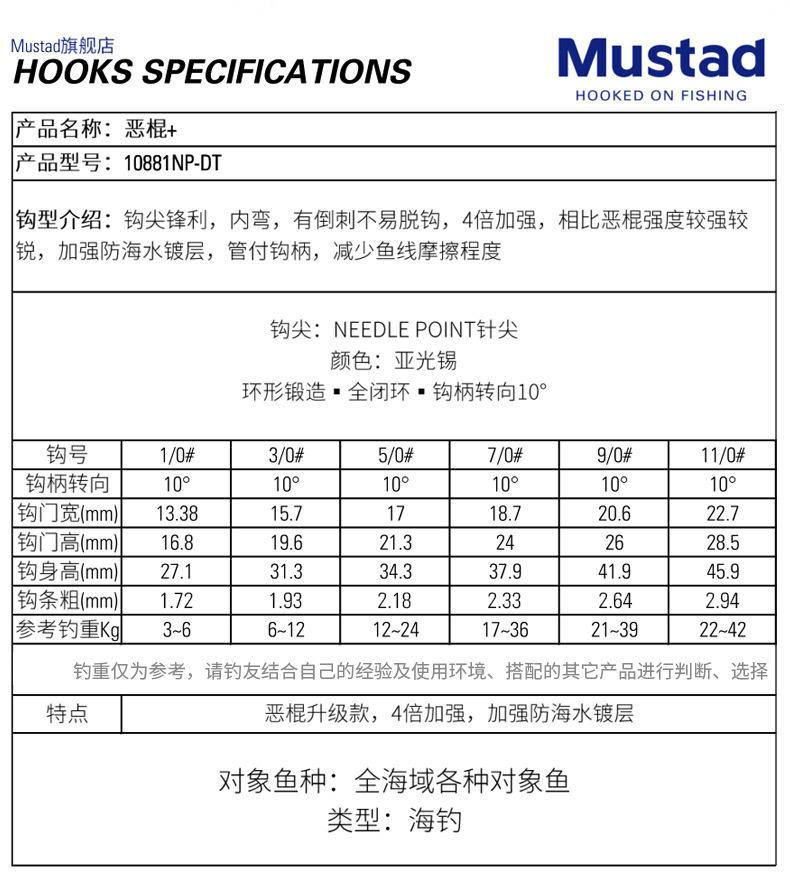 Mustad旗舰店
HOOKS SPECIFICATIONS

Mustad
HOOKED ON FISHING

产品名称：恶棍+

产品型号：10881NP-DT

钩型介绍：钩尖锋利，内弯，有倒刺不易脱钩，4倍加强，相比恶棍强度较强较锐，加强防海水镀层，管付钩柄，减少鱼线摩擦程度

钩尖：NEEDLE POINT针尖
颜色：亚光锡
环形锻造 ▪ 全闭环 ▪ 钩柄转向10°

| 钩号 | 1/0# | 3/0# | 5/0# | 7/0# | 9/0# | 11/0# |
|---|---|---|---|---|---|---|
| 钩柄转向 | 10° | 10° | 10° | 10° | 10° | 10° |
| 钩门宽(mm) | 13.38 | 15.7 | 17 | 18.7 | 20.6 | 22.7 |
| 钩门高(mm) | 16.8 | 19.6 | 21.3 | 24 | 26 | 28.5 |
| 钩身高(mm) | 27.1 | 31.3 | 34.3 | 37.9 | 41.9 | 45.9 |
| 钩条粗(mm) | 1.72 | 1.93 | 2.18 | 2.33 | 2.64 | 2.94 |
| 参考钓重Kg | 3~6 | 6~12 | 12~24 | 17~36 | 21~39 | 22~42 |

钓重仅为参考，请钓友结合自己的经验及使用环境、搭配的其它产品进行判断、选择

| 特点 | 恶棍升级款，4倍加强，加强防海水镀层 |
|---|---|

对象鱼种：全海域各种对象鱼
类型：海钓